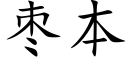 枣本